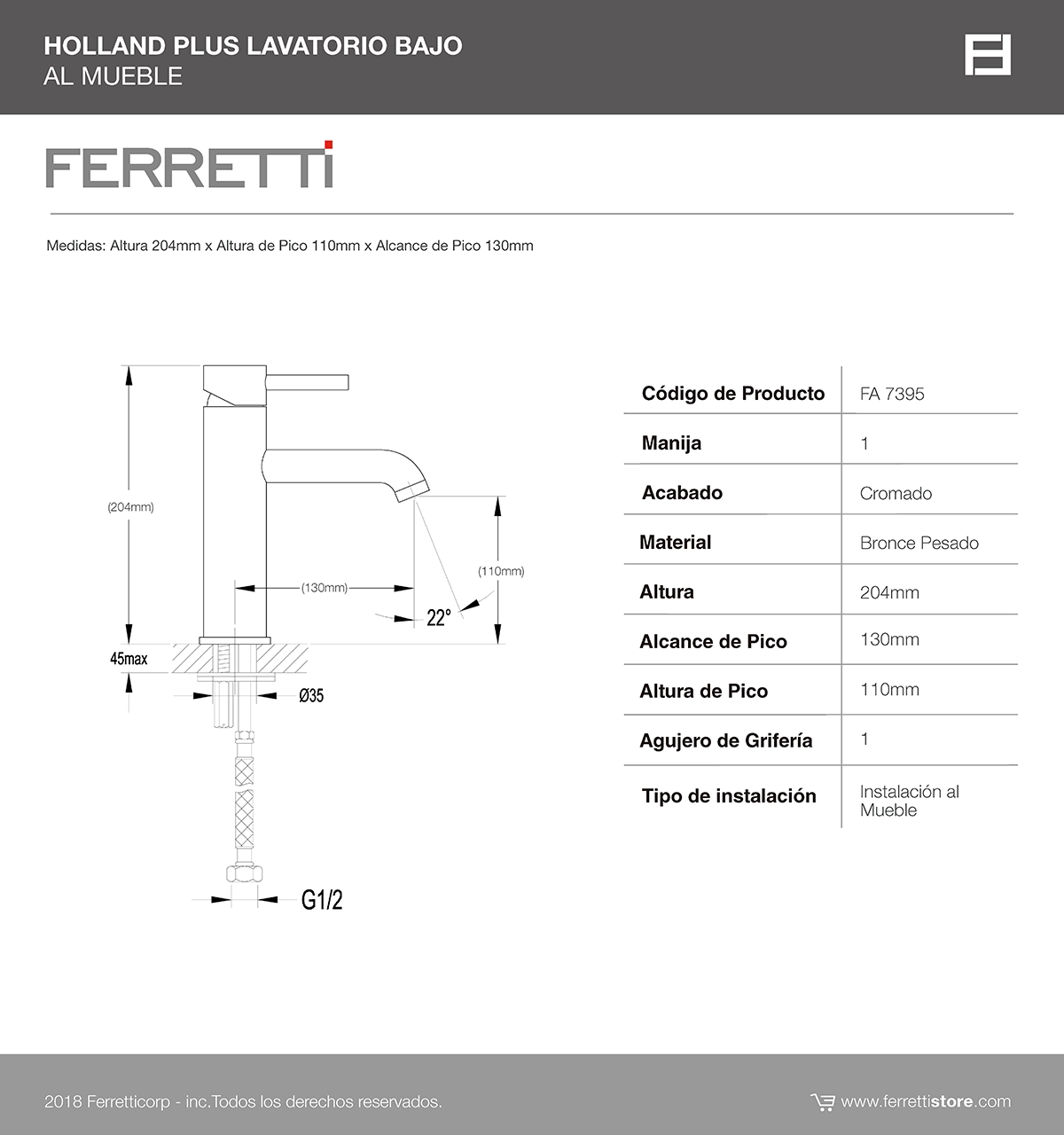 HOLLAND PLUS LAVATORIO BAJO
AL MUEBLE

FERRETTI

Medidas: Altura 204mm x Altura de Pico 110mm x Alcance de Pico 130mm

(204mm)
(130mm)
(110mm)
22°
45max
Ø35
G1/2

| Código de Producto | FA 7395 |
|---|---|
| Manija | 1 |
| Acabado | Cromado |
| Material | Bronce Pesado |
| Altura | 204mm |
| Alcance de Pico | 130mm |
| Altura de Pico | 110mm |
| Agujero de Grifería | 1 |
| Tipo de instalación | Instalación al Mueble |

2018 Ferretticorp - inc.Todos los derechos reservados.

www.ferrettistore.com